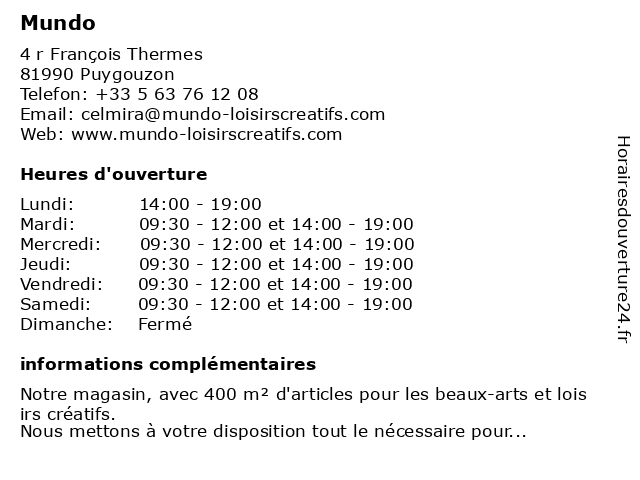 Mundo

4 r François Thermes
81990 Puygouzon
Telefon: +33 5 63 76 12 08
Email: celmira@mundo-loisirscreatifs.com
Web: www.mundo-loisirscreatifs.com

Heures d'ouverture

| | |
|---|---|
| Lundi: | 14:00 - 19:00 |
| Mardi: | 09:30 - 12:00 et 14:00 - 19:00 |
| Mercredi: | 09:30 - 12:00 et 14:00 - 19:00 |
| Jeudi: | 09:30 - 12:00 et 14:00 - 19:00 |
| Vendredi: | 09:30 - 12:00 et 14:00 - 19:00 |
| Samedi: | 09:30 - 12:00 et 14:00 - 19:00 |
| Dimanche: | Fermé |

informations complémentaires

Notre magasin, avec 400 m² d'articles pour les beaux-arts et lois irs créatifs.
Nous mettons à votre disposition tout le nécessaire pour...

Horairesdouverture24.fr